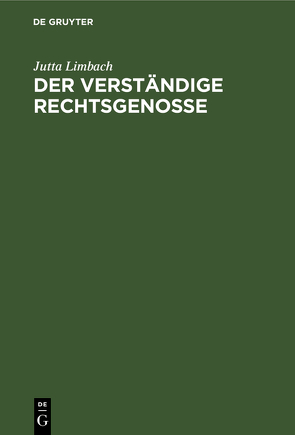 DE GRUYTER

Jutta Limbach

DER VERSTÄNDIGE RECHTSGENOSSE

DE
G